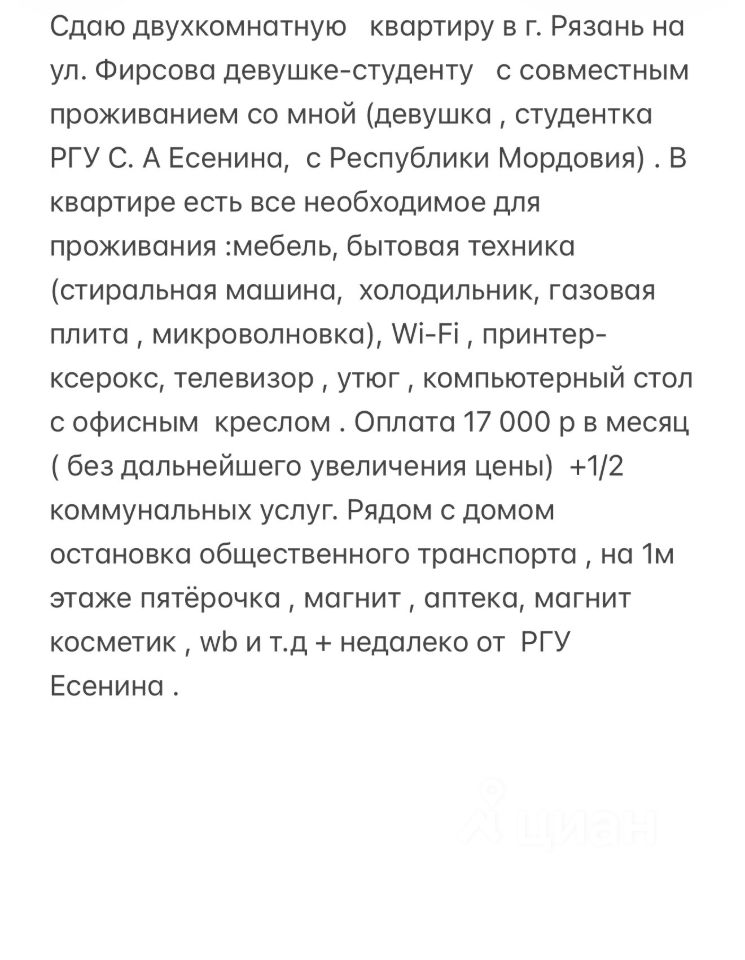 Сдаю двухкомнатную квартиру в г. Рязань на ул. Фирсова девушке-студенту с совместным проживанием со мной (девушка , студентка РГУ С. А Есенина, с Республики Мордовия) . В квартире есть все необходимое для проживания :мебель, бытовая техника (стиральная машина, холодильник, газовая плита , микроволновка), Wi-Fi , принтер-ксерокс, телевизор , утюг , компьютерный стол с офисным креслом . Оплата 17 000 р в месяц ( без дальнейшего увеличения цены) +1/2 коммунальных услуг. Рядом с домом остановка общественного транспорта , на 1м этаже пятёрочка , магнит , аптека, магнит косметик , wb и т.д + недалеко от РГУ Есенина .

циан